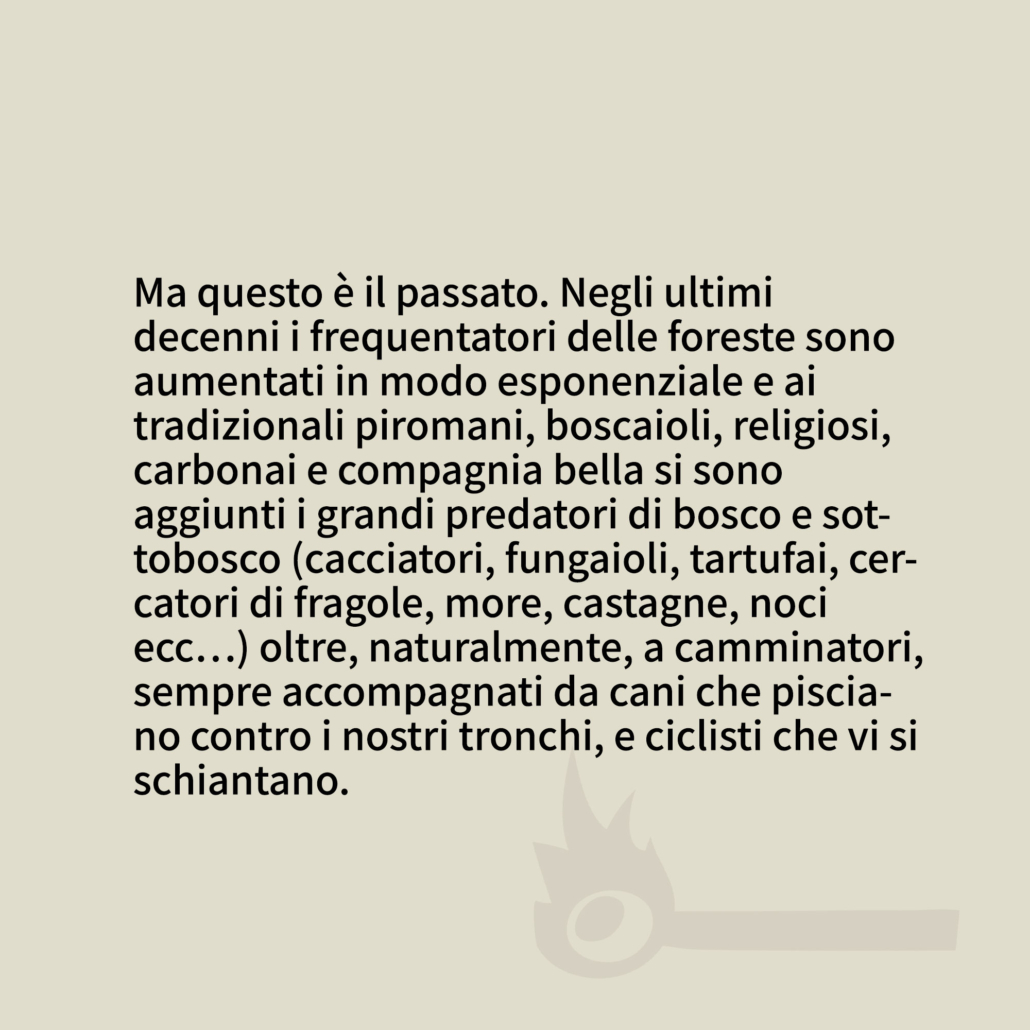 Ma questo è il passato. Negli ultimi decenni i frequentatori delle foreste sono aumentati in modo esponenziale e ai tradizionali piromani, boscaioli, religiosi, carbonai e compagnia bella si sono aggiunti i grandi predatori di bosco e sottobosco (cacciatori, fungaioli, tartufai, cercatori di fragole, more, castagne, noci ecc…) oltre, naturalmente, a camminatori, sempre accompagnati da cani che pisciano contro i nostri tronchi, e ciclisti che vi si schiantano.